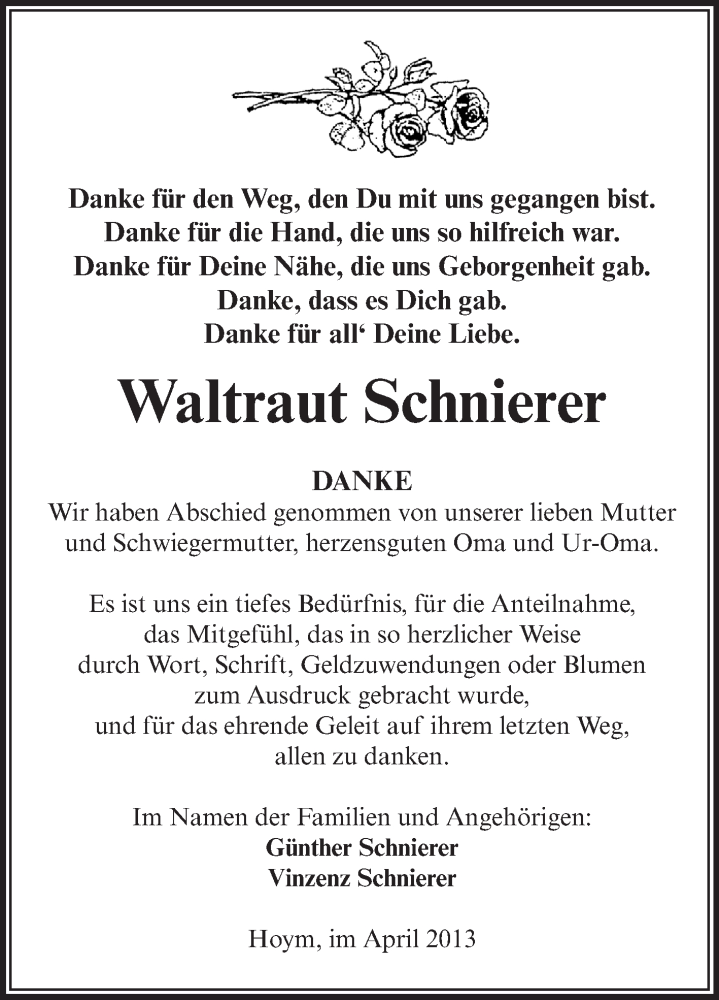 Danke für den Weg, den Du mit uns gegangen bist.
Danke für die Hand, die uns so hilfreich war.
Danke für Deine Nähe, die uns Geborgenheit gab.
Danke, dass es Dich gab.
Danke für all‘ Deine Liebe.

Waltraut Schnierer

DANKE
Wir haben Abschied genommen von unserer lieben Mutter und Schwiegermutter, herzensguten Oma und Ur-Oma.

Es ist uns ein tiefes Bedürfnis, für die Anteilnahme, das Mitgefühl, das in so herzlicher Weise durch Wort, Schrift, Geldzuwendungen oder Blumen zum Ausdruck gebracht wurde, und für das ehrende Geleit auf ihrem letzten Weg, allen zu danken.

Im Namen der Familien und Angehörigen:
Günther Schnierer
Vinzenz Schnierer

Hoym, im April 2013